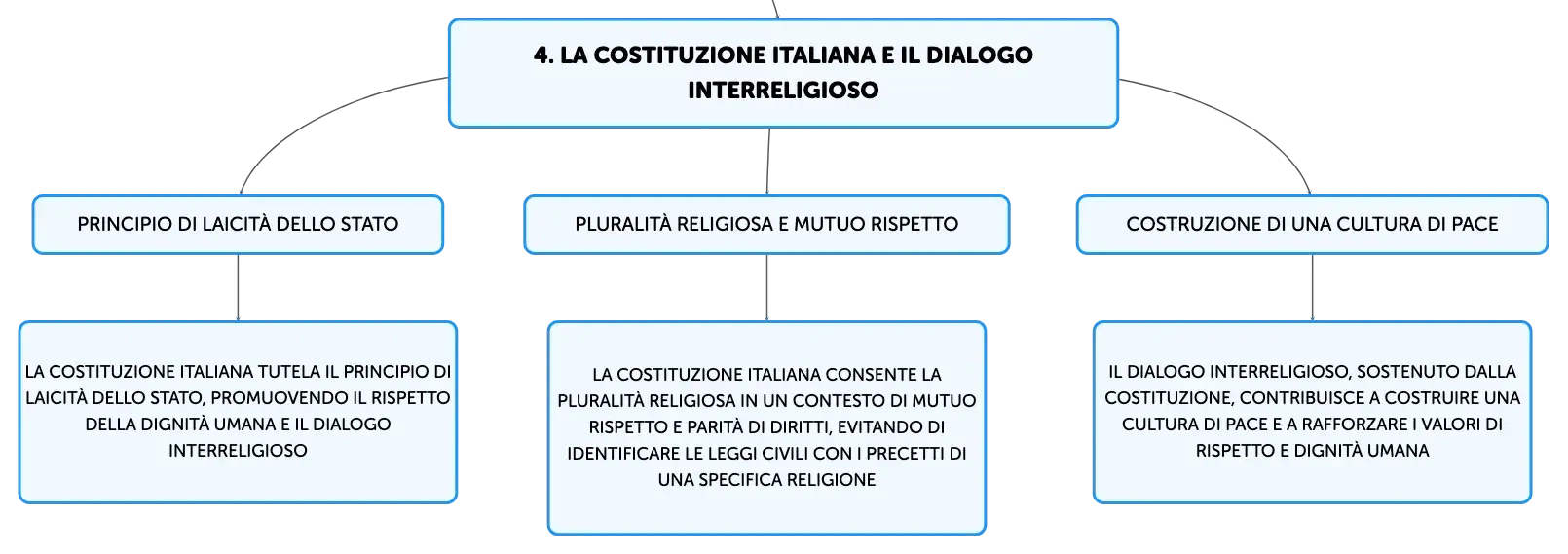 4. LA COSTITUZIONE ITALIANA E IL DIALOGO INTERRELIGIOSO

PRINCIPIO DI LAICITÀ DELLO STATO

LA COSTITUZIONE ITALIANA TUTELA IL PRINCIPIO DI LAICITÀ DELLO STATO, PROMUOVENDO IL RISPETTO DELLA DIGNITÀ UMANA E IL DIALOGO INTERRELIGIOSO

PLURALITÀ RELIGIOSA E MUTUO RISPETTO

LA COSTITUZIONE ITALIANA CONSENTE LA PLURALITÀ RELIGIOSA IN UN CONTESTO DI MUTUO RISPETTO E PARITÀ DI DIRITTI, EVITANDO DI IDENTIFICARE LE LEGGI CIVILI CON I PRECETTI DI UNA SPECIFICA RELIGIONE

COSTRUZIONE DI UNA CULTURA DI PACE

IL DIALOGO INTERRELIGIOSO, SOSTENUTO DALLA COSTITUZIONE, CONTRIBUISCE A COSTRUIRE UNA CULTURA DI PACE E A RAFFORZARE I VALORI DI RISPETTO E DIGNITÀ UMANA